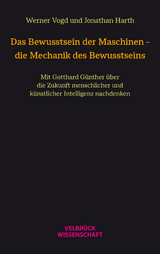 Werner Vogd und Jonathan Harth

Das Bewusstsein der Maschinen – die Mechanik des Bewusstseins

Mit Gotthard Günther über die Zukunft menschlicher und künstlicher Intelligenz nachdenken

VELBRÜCK WISSENSCHAFT